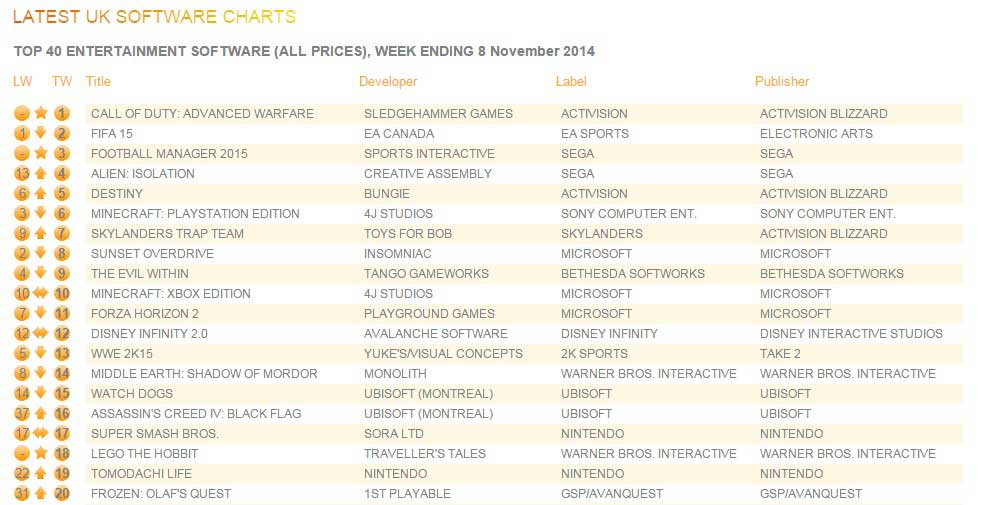 LATEST UK SOFTWARE CHARTS

TOP 40 ENTERTAINMENT SOFTWARE (ALL PRICES), WEEK ENDING 8 November 2014

| LW | TW | Title | Developer | Label | Publisher |
|---|---|---|---|---|---|
| - | 1 | CALL OF DUTY: ADVANCED WARFARE | SLEDGEHAMMER GAMES | ACTIVISION | ACTIVISION BLIZZARD |
| 1 | 2 | FIFA 15 | EA CANADA | EA SPORTS | ELECTRONIC ARTS |
| - | 3 | FOOTBALL MANAGER 2015 | SPORTS INTERACTIVE | SEGA | SEGA |
| 13 | 4 | ALIEN: ISOLATION | CREATIVE ASSEMBLY | SEGA | SEGA |
| 6 | 5 | DESTINY | BUNGIE | ACTIVISION | ACTIVISION BLIZZARD |
| 3 | 6 | MINECRAFT: PLAYSTATION EDITION | 4J STUDIOS | SONY COMPUTER ENT. | SONY COMPUTER ENT. |
| 9 | 7 | SKYLANDERS TRAP TEAM | TOYS FOR BOB | SKYLANDERS | ACTIVISION BLIZZARD |
| 2 | 8 | SUNSET OVERDRIVE | INSOMNIAC | MICROSOFT | MICROSOFT |
| 4 | 9 | THE EVIL WITHIN | TANGO GAMEWORKS | BETHESDA SOFTWORKS | BETHESDA SOFTWORKS |
| 10 | 10 | MINECRAFT: XBOX EDITION | 4J STUDIOS | MICROSOFT | MICROSOFT |
| 7 | 11 | FORZA HORIZON 2 | PLAYGROUND GAMES | MICROSOFT | MICROSOFT |
| 12 | 12 | DISNEY INFINITY 2.0 | AVALANCHE SOFTWARE | DISNEY INFINITY | DISNEY INTERACTIVE STUDIOS |
| 5 | 13 | WWE 2K15 | YUKE'S/VISUAL CONCEPTS | 2K SPORTS | TAKE 2 |
| 8 | 14 | MIDDLE EARTH: SHADOW OF MORDOR | MONOLITH | WARNER BROS. INTERACTIVE | WARNER BROS. INTERACTIVE |
| 14 | 15 | WATCH DOGS | UBISOFT (MONTREAL) | UBISOFT | UBISOFT |
| 37 | 16 | ASSASSIN'S CREED IV: BLACK FLAG | UBISOFT (MONTREAL) | UBISOFT | UBISOFT |
| 17 | 17 | SUPER SMASH BROS. | SORA LTD | NINTENDO | NINTENDO |
| - | 18 | LEGO THE HOBBIT | TRAVELLER'S TALES | WARNER BROS. INTERACTIVE | WARNER BROS. INTERACTIVE |
| 22 | 19 | TOMODACHI LIFE | NINTENDO | NINTENDO | NINTENDO |
| 31 | 20 | FROZEN: OLAF'S QUEST | 1ST PLAYABLE | GSP/AVANQUEST | GSP/AVANQUEST |